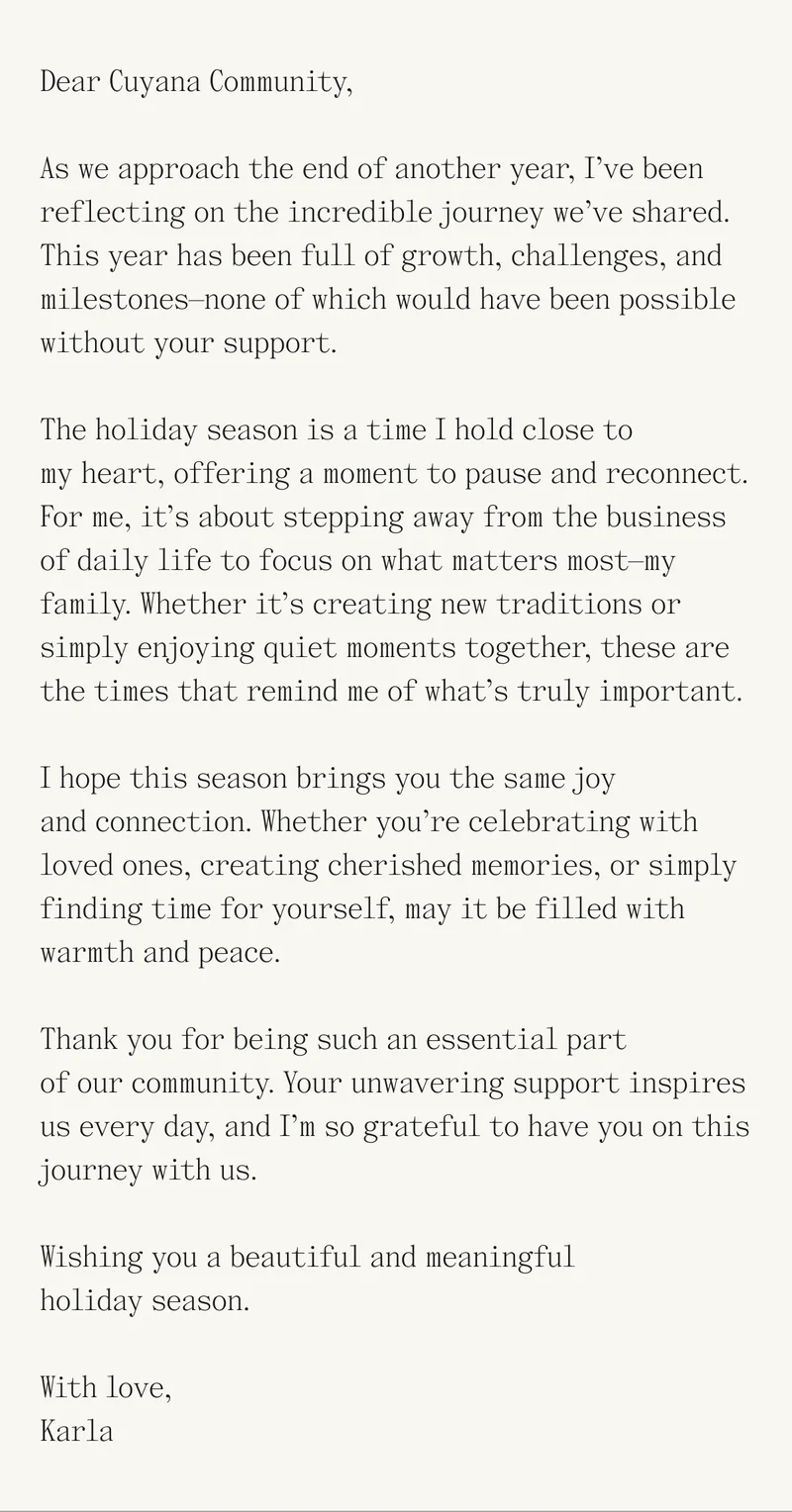 Dear Cuyana Community,

As we approach the end of another year, I’ve been reflecting on the incredible journey we’ve shared. This year has been full of growth, challenges, and milestones—none of which would have been possible without your support.

The holiday season is a time I hold close to my heart, offering a moment to pause and reconnect. For me, it’s about stepping away from the business of daily life to focus on what matters most—my family. Whether it’s creating new traditions or simply enjoying quiet moments together, these are the times that remind me of what’s truly important.

I hope this season brings you the same joy and connection. Whether you’re celebrating with loved ones, creating cherished memories, or simply finding time for yourself, may it be filled with warmth and peace.

Thank you for being such an essential part of our community. Your unwavering support inspires us every day, and I’m so grateful to have you on this journey with us.

Wishing you a beautiful and meaningful holiday season.

With love,
Karla